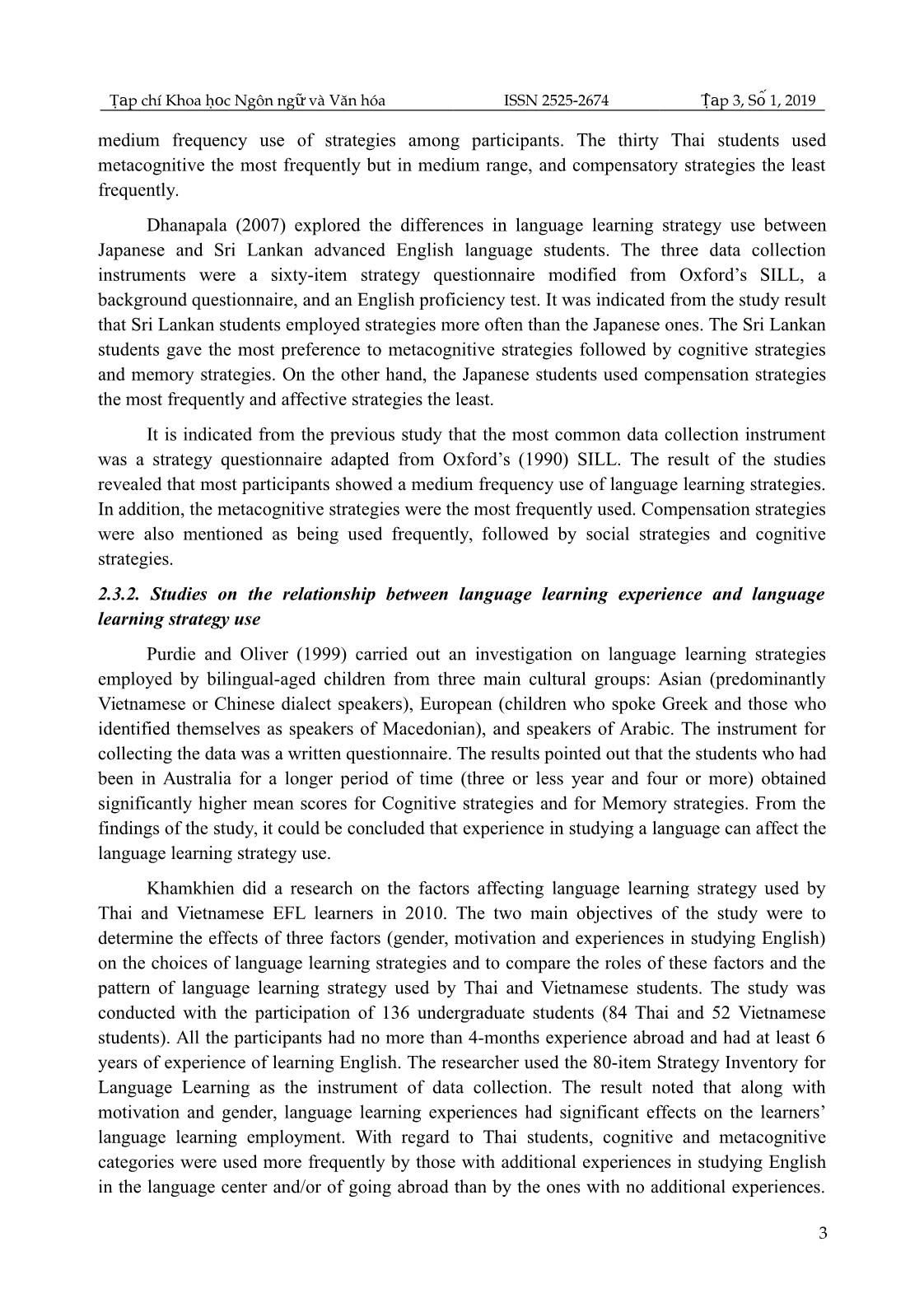 Tạp chí Khoa học Ngôn ngữ và Văn hóa ISSN 2525-2674 Tập 3, Số 1, 2019

medium frequency use of strategies among participants. The thirty Thai students used metacognitive the most frequently but in medium range, and compensatory strategies the least frequently.

Dhanapala (2007) explored the differences in language learning strategy use between Japanese and Sri Lankan advanced English language students. The three data collection instruments were a sixty-item strategy questionnaire modified from Oxford’s SILL, a background questionnaire, and an English proficiency test. It was indicated from the study result that Sri Lankan students employed strategies more often than the Japanese ones. The Sri Lankan students gave the most preference to metacognitive strategies followed by cognitive strategies and memory strategies. On the other hand, the Japanese students used compensation strategies the most frequently and affective strategies the least.

It is indicated from the previous study that the most common data collection instrument was a strategy questionnaire adapted from Oxford’s (1990) SILL. The result of the studies revealed that most participants showed a medium frequency use of language learning strategies. In addition, the metacognitive strategies were the most frequently used. Compensation strategies were also mentioned as being used frequently, followed by social strategies and cognitive strategies.

2.3.2. Studies on the relationship between language learning experience and language learning strategy use

Purdie and Oliver (1999) carried out an investigation on language learning strategies employed by bilingual-aged children from three main cultural groups: Asian (predominantly Vietnamese or Chinese dialect speakers), European (children who spoke Greek and those who identified themselves as speakers of Macedonian), and speakers of Arabic. The instrument for collecting the data was a written questionnaire. The results pointed out that the students who had been in Australia for a longer period of time (three or less year and four or more) obtained significantly higher mean scores for Cognitive strategies and for Memory strategies. From the findings of the study, it could be concluded that experience in studying a language can affect the language learning strategy use.

Khamkhien did a research on the factors affecting language learning strategy used by Thai and Vietnamese EFL learners in 2010. The two main objectives of the study were to determine the effects of three factors (gender, motivation and experiences in studying English) on the choices of language learning strategies and to compare the roles of these factors and the pattern of language learning strategy used by Thai and Vietnamese students. The study was conducted with the participation of 136 undergraduate students (84 Thai and 52 Vietnamese students). All the participants had no more than 4-months experience abroad and had at least 6 years of experience of learning English. The researcher used the 80-item Strategy Inventory for Language Learning as the instrument of data collection. The result noted that along with motivation and gender, language learning experiences had significant effects on the learners’ language learning employment. With regard to Thai students, cognitive and metacognitive categories were used more frequently by those with additional experiences in studying English in the language center and/or of going abroad than by the ones with no additional experiences.

3